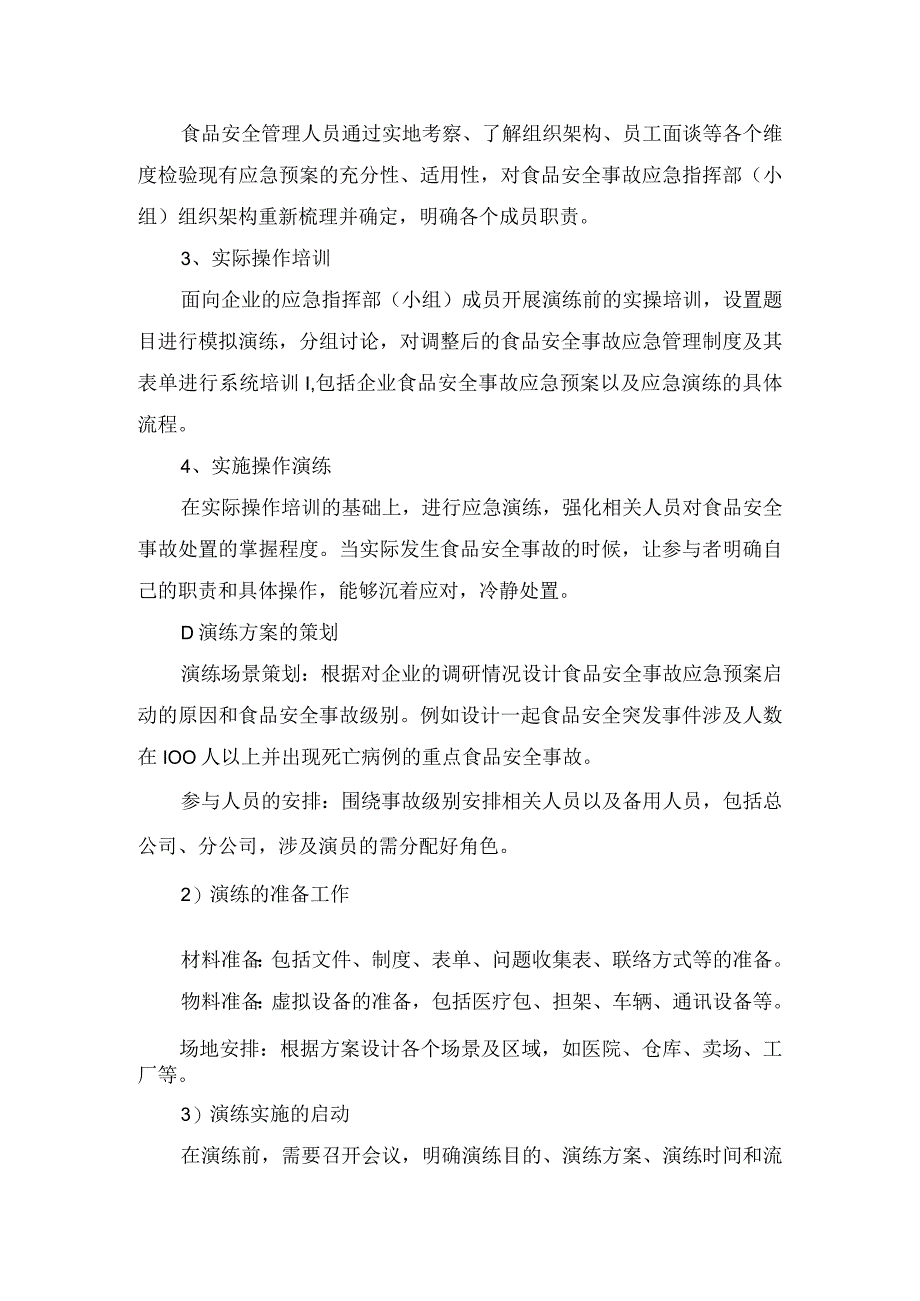 食品安全管理人员通过实地考察、了解组织架构、员工面谈等各个维度检验现有应急预案的充分性、适用性，对食品安全事故应急指挥部（小组）组织架构重新梳理并确定，明确各个成员职责。

3、实际操作培训

面向企业的应急指挥部（小组）成员开展演练前的实操培训，设置题目进行模拟演练，分组讨论，对调整后的食品安全事故应急管理制度及其表单进行系统培训I,包括企业食品安全事故应急预案以及应急演练的具体流程。

4、实施操作演练

在实际操作培训的基础上，进行应急演练，强化相关人员对食品安全事故处置的掌握程度。当实际发生食品安全事故的时候，让参与者明确自己的职责和具体操作，能够沉着应对，冷静处置。

D演练方案的策划

演练场景策划：根据对企业的调研情况设计食品安全事故应急预案启动的原因和食品安全事故级别。例如设计一起食品安全突发事件涉及人数在IOO人以上并出现死亡病例的重点食品安全事故。

参与人员的安排：围绕事故级别安排相关人员以及备用人员，包括总公司、分公司，涉及演员的需分配好角色。

2）演练的准备工作

材料准备：包括文件、制度、表单、问题收集表、联络方式等的准备。

物料准备：虚拟设备的准备，包括医疗包、担架、车辆、通讯设备等。

场地安排：根据方案设计各个场景及区域，如医院、仓库、卖场、工厂等。

3）演练实施的启动

在演练前，需要召开会议，明确演练目的、演练方案、演练时间和流